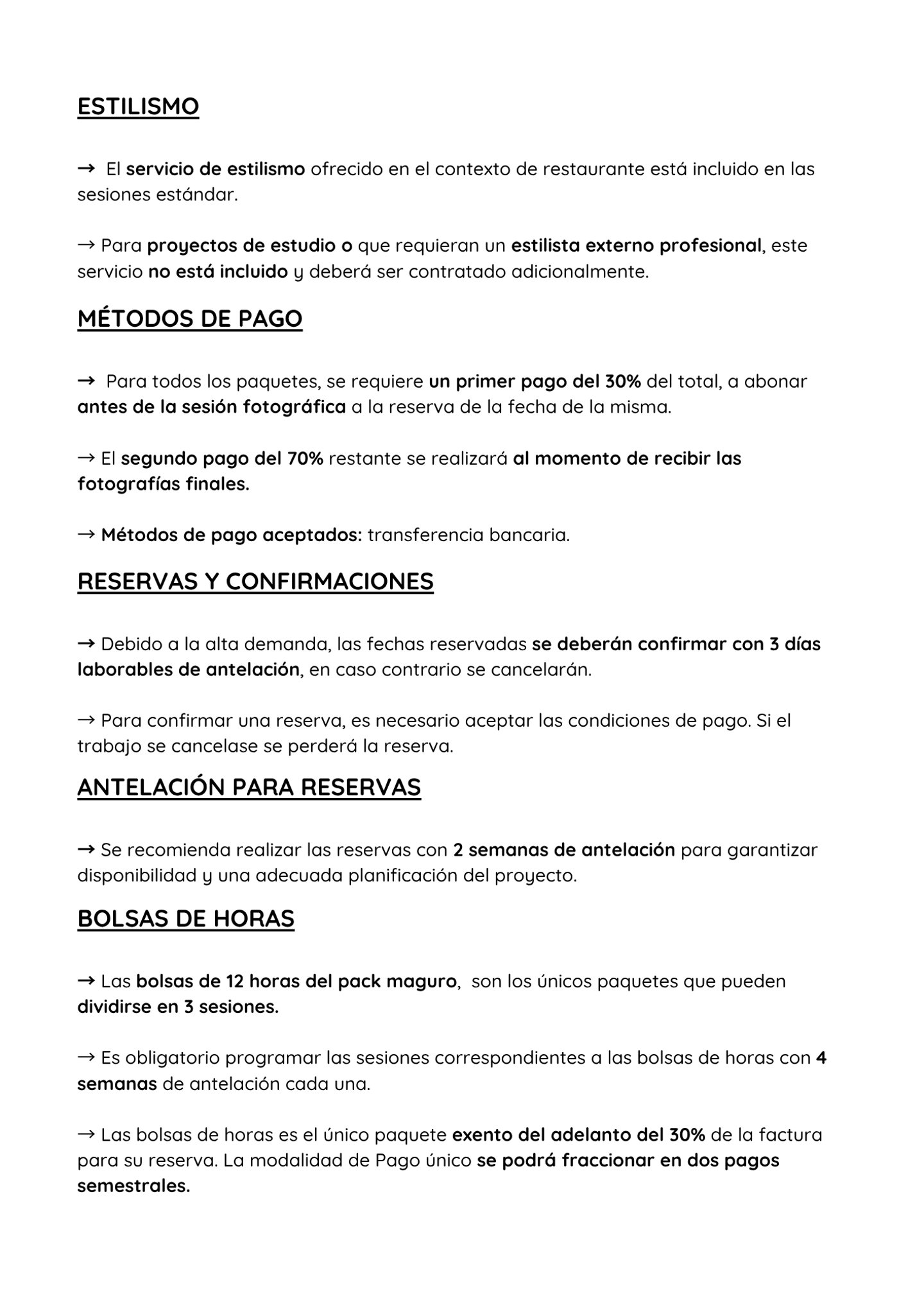 ESTILISMO

→ El servicio de estilismo ofrecido en el contexto de restaurante está incluido en las sesiones estándar.

→ Para proyectos de estudio o que requieran un estilista externo profesional, este servicio no está incluido y deberá ser contratado adicionalmente.

MÉTODOS DE PAGO

→ Para todos los paquetes, se requiere un primer pago del 30% del total, a abonar antes de la sesión fotográfica a la reserva de la fecha de la misma.

→ El segundo pago del 70% restante se realizará al momento de recibir las fotografías finales.

→ Métodos de pago aceptados: transferencia bancaria.

RESERVAS Y CONFIRMACIONES

→ Debido a la alta demanda, las fechas reservadas se deberán confirmar con 3 días laborables de antelación, en caso contrario se cancelarán.

→ Para confirmar una reserva, es necesario aceptar las condiciones de pago. Si el trabajo se cancelase se perderá la reserva.

ANTELACIÓN PARA RESERVAS

→ Se recomienda realizar las reservas con 2 semanas de antelación para garantizar disponibilidad y una adecuada planificación del proyecto.

BOLSAS DE HORAS

→ Las bolsas de 12 horas del pack maguro, son los únicos paquetes que pueden dividirse en 3 sesiones.

→ Es obligatorio programar las sesiones correspondientes a las bolsas de horas con 4 semanas de antelación cada una.

→ Las bolsas de horas es el único paquete exento del adelanto del 30% de la factura para su reserva. La modalidad de Pago único se podrá fraccionar en dos pagos semestrales.